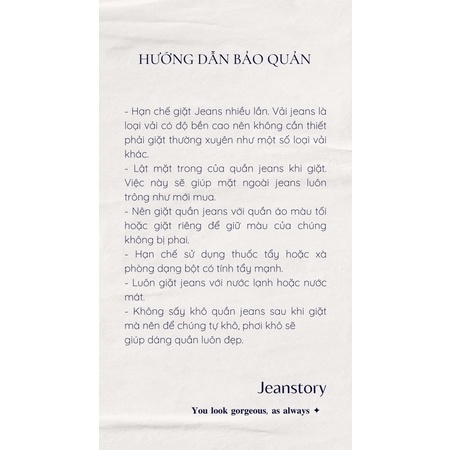 HƯỚNG DẪN BẢO QUẢN

- Hạn chế giặt Jeans nhiều lần. Vải jeans là loại vải có độ bền cao nên không cần thiết phải giặt thường xuyên như một số loại vải khác.
- Lật mặt trong của quần jeans khi giặt. Việc này sẽ giúp mặt ngoài jeans luôn trông như mới mua.
- Nên giặt quần jeans với quần áo màu tối hoặc giặt riêng để giữ màu của chúng không bị phai.
- Hạn chế sử dụng thuốc tẩy hoặc xà phòng dạng bột có tính tẩy mạnh.
- Luôn giặt jeans với nước lạnh hoặc nước mát.
- Không sấy khô quần jeans sau khi giặt mà nên để chúng tự khô, phơi khô sẽ giúp dáng quần luôn đẹp.

Jeanstory

You look gorgeous, as always ✦